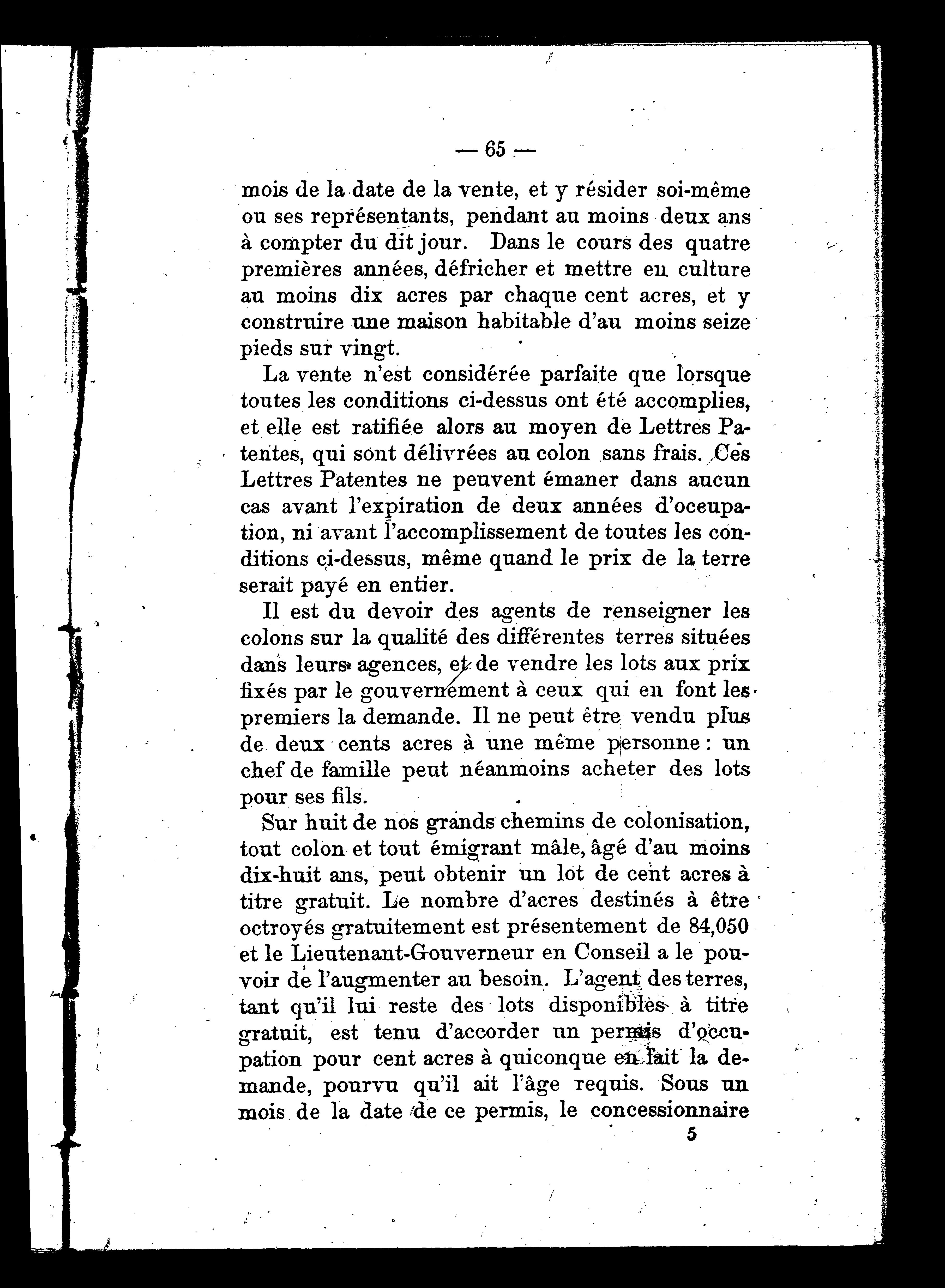 — 65 —

mois de la date de la vente, et y résider soi-même ou ses représentants, pendant au moins deux ans à compter du dit jour. Dans le cours des quatre premières années, défricher et mettre en culture au moins dix acres par chaque cent acres, et y construire une maison habitable d'au moins seize pieds sur vingt.

La vente n'est considérée parfaite que lorsque toutes les conditions ci-dessus ont été accomplies, et elle est ratifiée alors au moyen de Lettres Patentes, qui sont délivrées au colon sans frais. Ces Lettres Patentes ne peuvent émaner dans aucun cas avant l'expiration de deux années d'occupation, ni avant l'accomplissement de toutes les conditions ci-dessus, même quand le prix de la terre serait payé en entier.

Il est du devoir des agents de renseigner les colons sur la qualité des différentes terres situées dans leurs agences, et de vendre les lots aux prix fixés par le gouvernement à ceux qui en font les premiers la demande. Il ne peut être vendu plus de deux cents acres à une même personne : un chef de famille peut néanmoins acheter des lots pour ses fils.

Sur huit de nos grands chemins de colonisation, tout colon et tout émigrant mâle, âgé d'au moins dix-huit ans, peut obtenir un lot de cent acres à titre gratuit. Le nombre d'acres destinés à être octroyés gratuitement est présentement de 84,050 et le Lieutenant-Gouverneur en Conseil a le pouvoir de l'augmenter au besoin. L'agent des terres, tant qu'il lui reste des lots disponibles à titre gratuit, est tenu d'accorder un permis d'occupation pour cent acres à quiconque en fait la demande, pourvu qu'il ait l'âge requis. Sous un mois de la date de ce permis, le concessionnaire

5